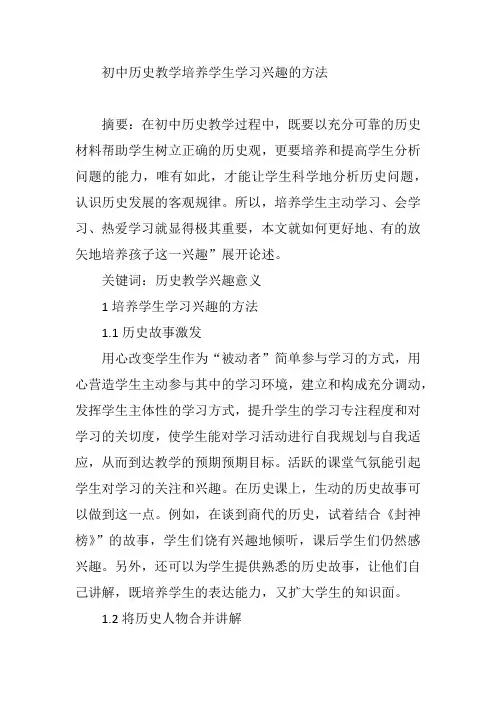 初中历史教学培养学生学习兴趣的方法

摘要：在初中历史教学过程中，既要以充分可靠的历史材料帮助学生树立正确的历史观，更要培养和提高学生分析问题的能力，唯有如此，才能让学生科学地分析历史问题，认识历史发展的客观规律。所以，培养学生主动学习、会学习、热爱学习就显得极其重要，本文就如何更好地、有的放矢地培养孩子这一兴趣”展开论述。

关键词：历史教学兴趣意义

1 培养学生学习兴趣的方法

1.1 历史故事激发

用心改变学生作为“被动者”简单参与学习的方式，用心营造学生主动参与其中的学习环境，建立和构成充分调动，发挥学生主体性的学习方式，提升学生的学习专注程度和对学习的关切度，使学生能对学习活动进行自我规划与自我适应，从而到达教学的预期预期目标。活跃的课堂气氛能引起学生对学习的关注和兴趣。在历史课上，生动的历史故事可以做到这一点。例如，在谈到商代的历史，试着结合《封神榜》”的故事，学生们饶有兴趣地倾听，课后学生们仍然感兴趣。另外，还可以为学生提供熟悉的历史故事，让他们自己讲解，既培养学生的表达能力，又扩大学生的知识面。

1.2 将历史人物合并讲解